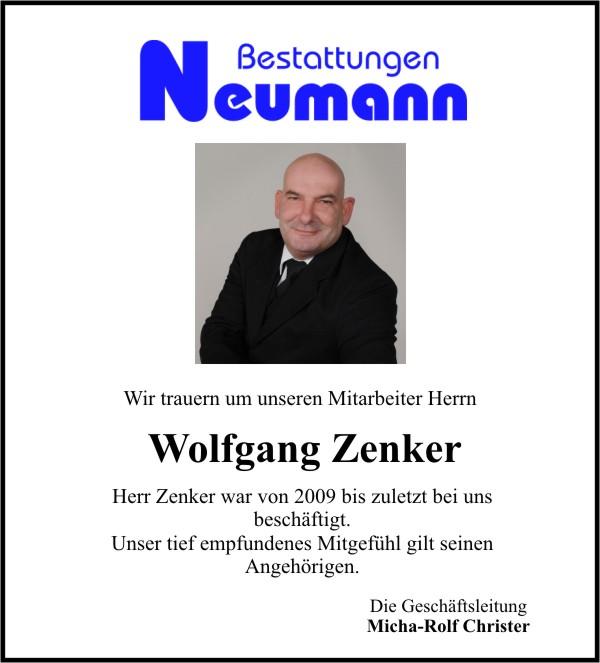 Bestattungen
Neumann

Wir trauern um unseren Mitarbeiter Herrn

Wolfgang Zenker

Herr Zenker war von 2009 bis zuletzt bei uns beschäftigt.
Unser tief empfundenes Mitgefühl gilt seinen Angehörigen.

Die Geschäftsleitung
Micha-Rolf Christer